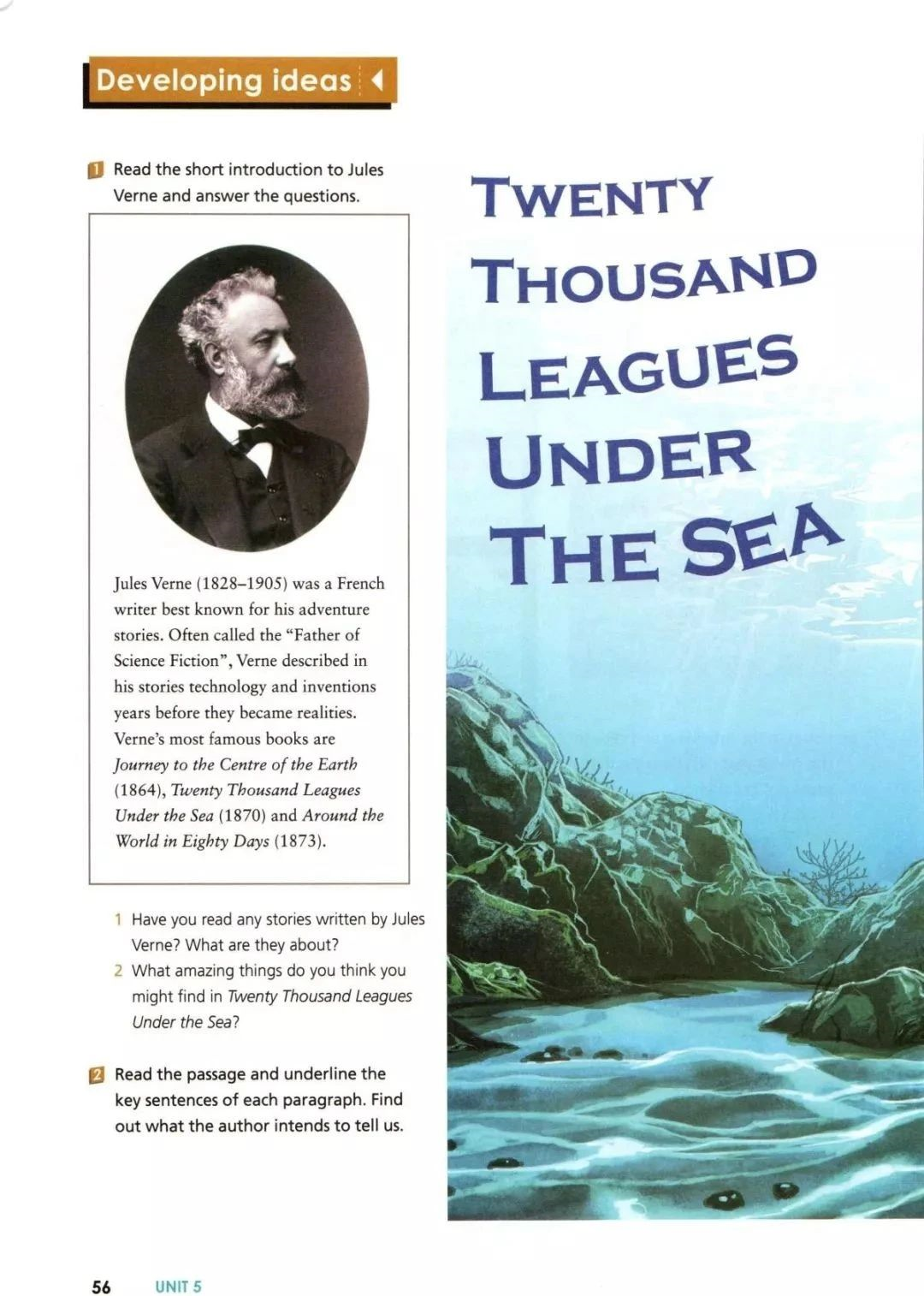 Developing ideas

1 Read the short introduction to Jules Verne and answer the questions.

Jules Verne (1828–1905) was a French writer best known for his adventure stories. Often called the "Father of Science Fiction", Verne described in his stories technology and inventions years before they became realities. Verne's most famous books are Journey to the Centre of the Earth (1864), Twenty Thousand Leagues Under the Sea (1870) and Around the World in Eighty Days (1873).

1 Have you read any stories written by Jules Verne? What are they about?
2 What amazing things do you think you might find in Twenty Thousand Leagues Under the Sea?

2 Read the passage and underline the key sentences of each paragraph. Find out what the author intends to tell us.

TWENTY THOUSAND LEAGUES UNDER THE SEA

56 UNIT 5